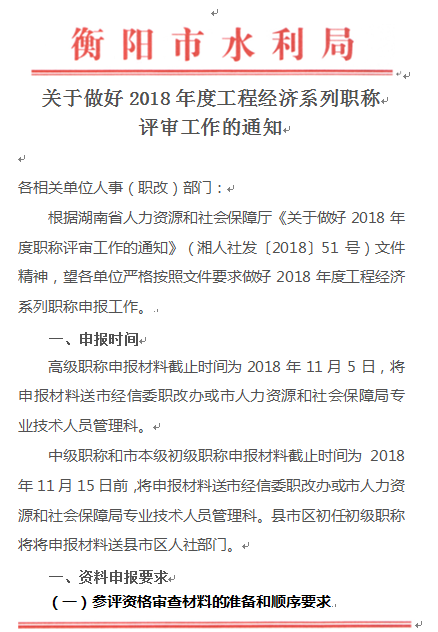 衡阳市水利局

关于做好 2018 年度工程经济系列职称评审工作的通知

各相关单位人事（职改）部门：

根据湖南省人力资源和社会保障厅《关于做好 2018 年度职称评审工作的通知》（湘人社发〔2018〕51 号）文件精神，望各单位严格按照文件要求做好 2018 年度工程经济系列职称申报工作。

一、申报时间

高级职称申报材料截止时间为 2018 年 11 月 5 日，将申报材料送市经信委职改办或市人力资源和社会保障局专业技术人员管理科。

中级职称和市本级初级职称申报材料截止时间为 2018 年 11 月 15 日前，将申报材料送市经信委职改办或市人力资源和社会保障局专业技术人员管理科。县市区初任初级职称将将申报材料送县市区人社部门。

一、资料申报要求

（一）参评资格审查材料的准备和顺序要求